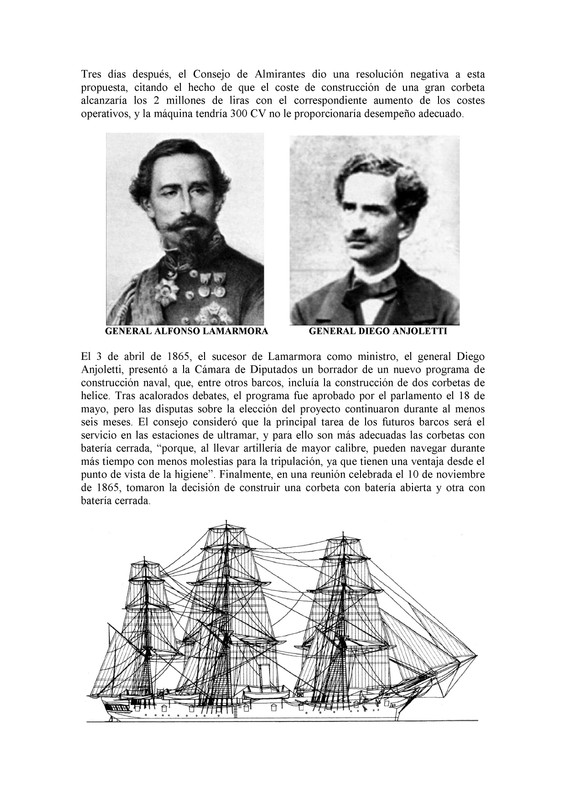 Tres días después, el Consejo de Almirantes dio una resolución negativa a esta propuesta, citando el hecho de que el coste de construcción de una gran corbeta alcanzaría los 2 millones de liras con el correspondiente aumento de los costes operativos, y la máquina tendría 300 CV no le proporcionaría desempeño adecuado.

GENERAL ALFONSO LAMARMORA

GENERAL DIEGO ANJOLETTI

El 3 de abril de 1865, el sucesor de Lamarmora como ministro, el general Diego Anjoletti, presentó a la Cámara de Diputados un borrador de un nuevo programa de construcción naval, que, entre otros barcos, incluía la construcción de dos corbetas de helice. Tras acalorados debates, el programa fue aprobado por el parlamento el 18 de mayo, pero las disputas sobre la elección del proyecto continuaron durante al menos seis meses. El consejo consideró que la principal tarea de los futuros barcos será el servicio en las estaciones de ultramar, y para ello son más adecuadas las corbetas con batería cerrada, "porque, al llevar artillería de mayor calibre, pueden navegar durante más tiempo con menos molestias para la tripulación, ya que tienen una ventaja desde el punto de vista de la higiene". Finalmente, en una reunión celebrada el 10 de noviembre de 1865, tomaron la decisión de construir una corbeta con batería abierta y otra con batería cerrada.